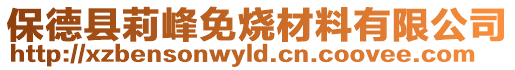 保德县莉峰免烧材料有限公司
http://xzbensonwyld.cn.coovee.com